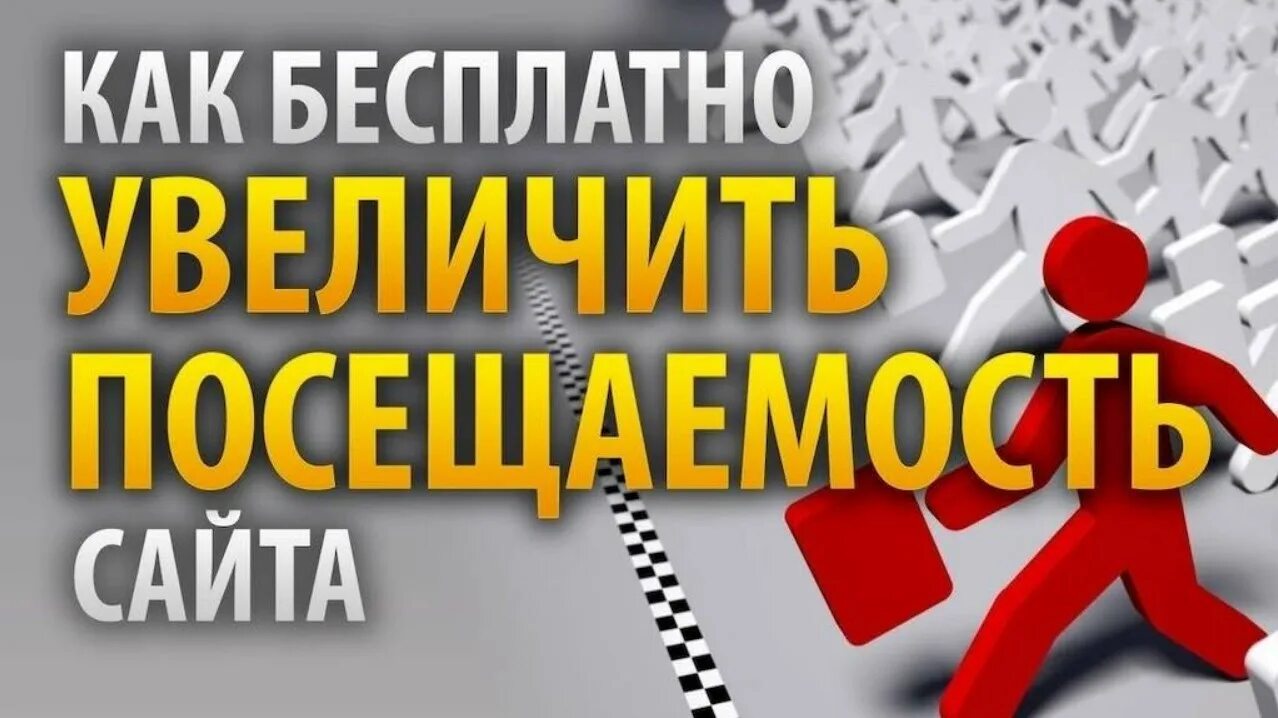 КАК БЕСПЛАТНО
УВЕЛИЧИТЬ
ПОСЕЩАЕМОСТЬ
САЙТА